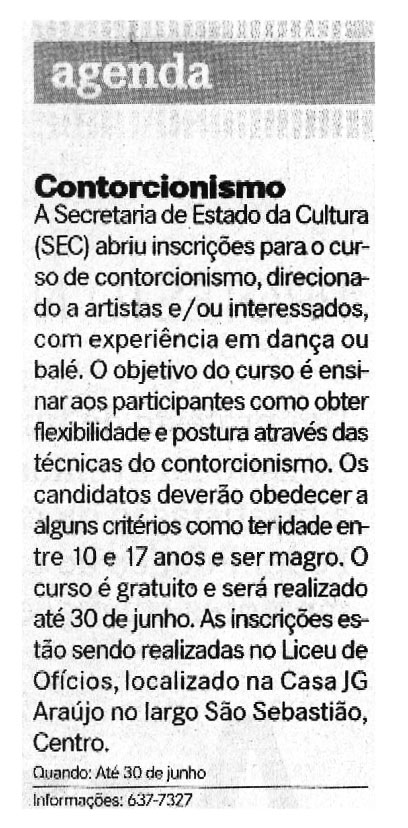 agenda

Contorcionismo

A Secretaria de Estado da Cultura (SEC) abriu inscrições para o curso de contorcionismo, direcionado a artistas e/ou interessados, com experiência em dança ou balé. O objetivo do curso é ensinar aos participantes como obter flexibilidade e postura através das técnicas do contorcionismo. Os candidatos deverão obedecer a alguns critérios como ter idade entre 10 e 17 anos e ser magro. O curso é gratuito e será realizado até 30 de junho. As inscrições estão sendo realizadas no Liceu de Ofícios, localizado na Casa JG Araújo no largo São Sebastião, Centro.

Quando: Até 30 de junho

Informações: 637-7327